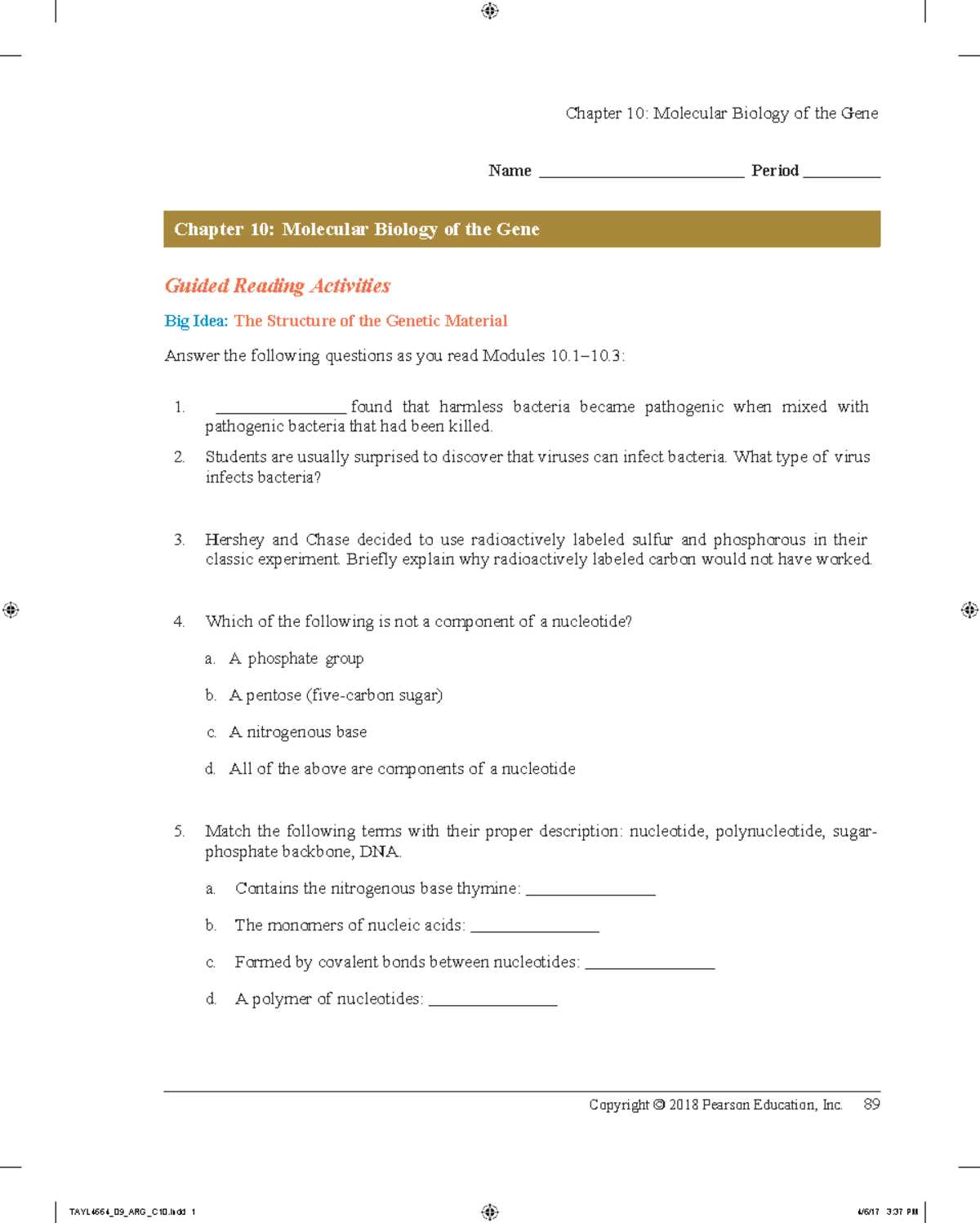 Chapter 10: Molecular Biology of the Gene

Name ____ Period ____

Chapter 10: Molecular Biology of the Gene

Guided Reading Activities

Big Idea: The Structure of the Genetic Material

Answer the following questions as you read Modules 10.1–10.3:

1. ____ found that harmless bacteria became pathogenic when mixed with pathogenic bacteria that had been killed.

2. Students are usually surprised to discover that viruses can infect bacteria. What type of virus infects bacteria?

3. Hershey and Chase decided to use radioactively labeled sulfur and phosphorous in their classic experiment. Briefly explain why radioactively labeled carbon would not have worked.

4. Which of the following is not a component of a nucleotide?

a. A phosphate group

b. A pentose (five-carbon sugar)

c. A nitrogenous base

d. All of the above are components of a nucleotide

5. Match the following terms with their proper description: nucleotide, polynucleotide, sugar-phosphate backbone, DNA.

a. Contains the nitrogenous base thymine: ____

b. The monomers of nucleic acids: ____

c. Formed by covalent bonds between nucleotides: ____

d. A polymer of nucleotides: ____

Copyright © 2018 Pearson Education, Inc. 89

TAYL4564_09_ARG_C10.indd 1 4/6/17 3:37 PM